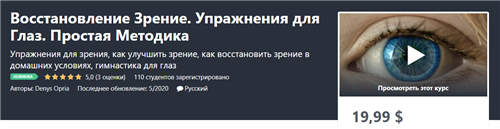 Восстановление Зрение. Упражнения для Глаз. Простая Методика

Упражнения для зрения, как улучшить зрение, как восстановить зрение в домашних условиях, гимнастика для глаз

НОВИНКА 5,0 (3 оценки) 110 студентов зарегистрировано

Авторы: Denys Opria Последнее обновление: 5/2020 Русский

Просмотреть этот курс

19,99 $